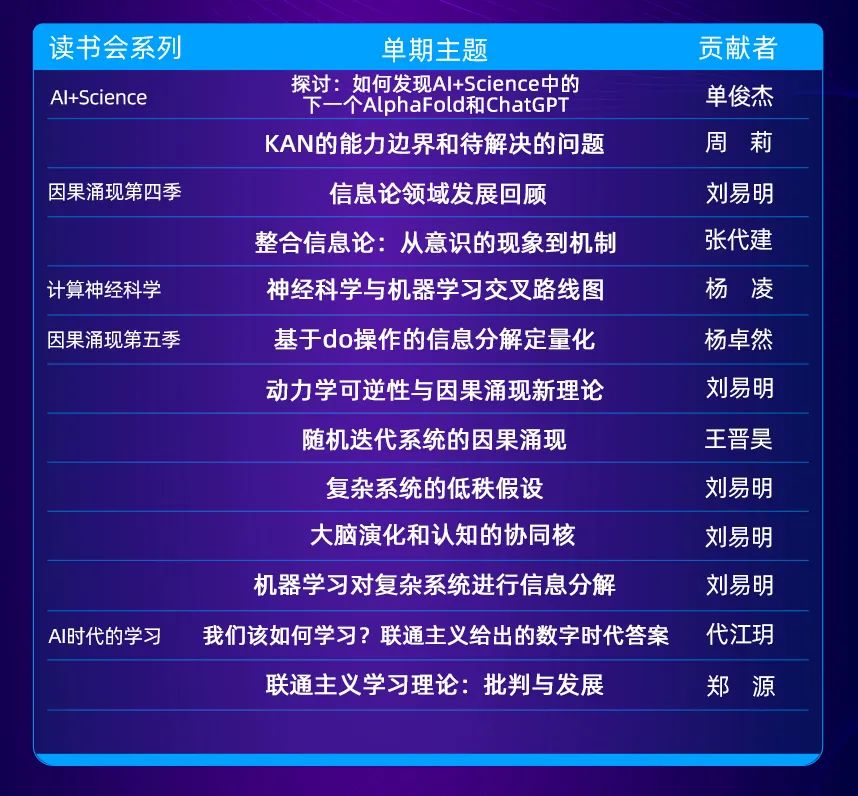 | 读书会系列 | 单期主题 | 贡献者 |
|---|---|---|
| AI+Science | 探讨：如何发现AI+Science中的下一个AlphaFold和ChatGPT | 单俊杰 |
|  | KAN的能力边界和待解决的问题 | 周 莉 |
| 因果涌现第四季 | 信息论领域发展回顾 | 刘易明 |
|  | 整合信息论：从意识的现象到机制 | 张代建 |
| 计算神经科学 | 神经科学与机器学习交叉路线图 | 杨 凌 |
| 因果涌现第五季 | 基于do操作的信息分解定量化 | 杨卓然 |
|  | 动力学可逆性与因果涌现新理论 | 刘易明 |
|  | 随机迭代系统的因果涌现 | 王晋昊 |
|  | 复杂系统的低秩假设 | 刘易明 |
|  | 大脑演化和认知的协同核 | 刘易明 |
|  | 机器学习对复杂系统进行信息分解 | 刘易明 |
| AI时代的学习 | 我们该如何学习？联通主义给出的数字时代答案 | 代江玥 |
|  | 联通主义学习理论：批判与发展 | 郑 源 |